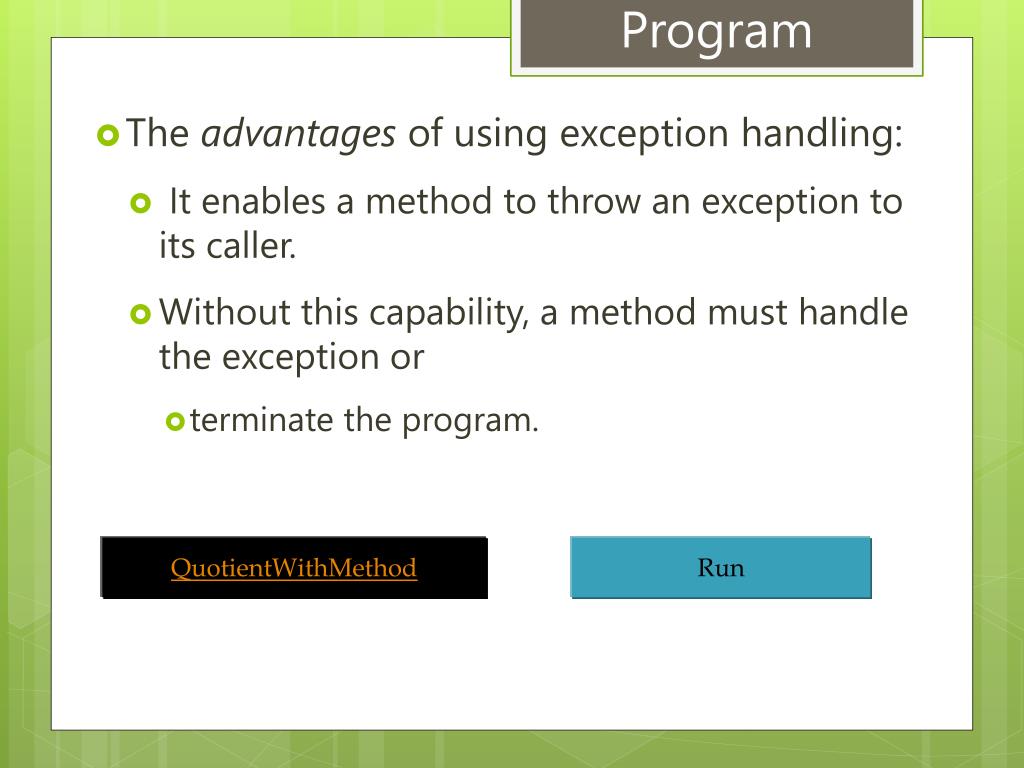 Program

The advantages of using exception handling:

It enables a method to throw an exception to its caller.

Without this capability, a method must handle the exception or

terminate the program.

QuotientWithMethod

Run